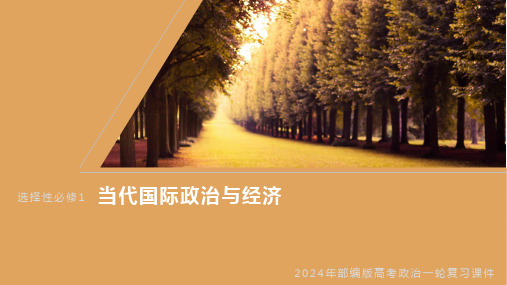 选择性必修1 当代国际政治与经济

2024年部编版高考政治一轮复习课件